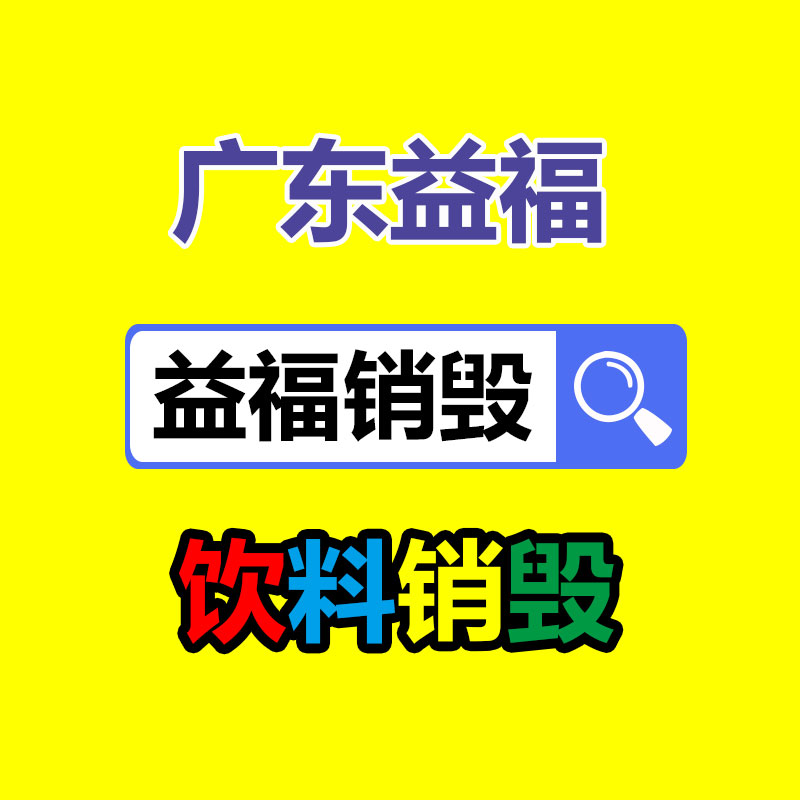 广东益福

益福销毁

饮料销毁